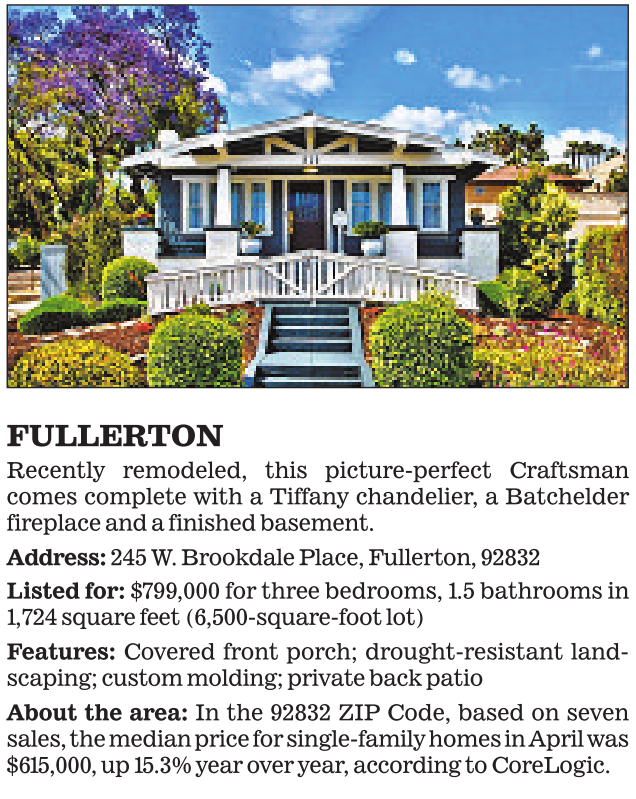 FULLERTON

Recently remodeled, this picture-perfect Craftsman comes complete with a Tiffany chandelier, a Batchelder fireplace and a finished basement.

Address: 245 W. Brookdale Place, Fullerton, 92832

Listed for: $799,000 for three bedrooms, 1.5 bathrooms in 1,724 square feet (6,500-square-foot lot)

Features: Covered front porch; drought-resistant landscaping; custom molding; private back patio

About the area: In the 92832 ZIP Code, based on seven sales, the median price for single-family homes in April was $615,000, up 15.3% year over year, according to CoreLogic.